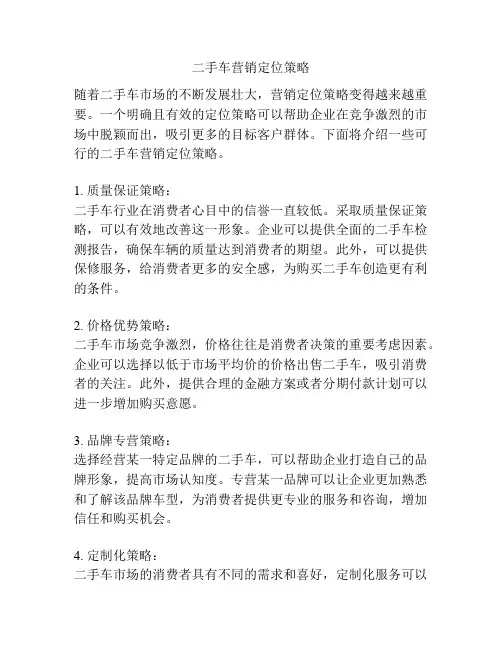 二手车营销定位策略

随着二手车市场的不断发展壮大，营销定位策略变得越来越重要。一个明确且有效的定位策略可以帮助企业在竞争激烈的市场中脱颖而出，吸引更多的目标客户群体。下面将介绍一些可行的二手车营销定位策略。

1. 质量保证策略：
二手车行业在消费者心目中的信誉一直较低。采取质量保证策略，可以有效地改善这一形象。企业可以提供全面的二手车检测报告，确保车辆的质量达到消费者的期望。此外，可以提供保修服务，给消费者更多的安全感，为购买二手车创造更有利的条件。

2. 价格优势策略：
二手车市场竞争激烈，价格往往是消费者决策的重要考虑因素。企业可以选择以低于市场平均价的价格出售二手车，吸引消费者的关注。此外，提供合理的金融方案或者分期付款计划可以进一步增加购买意愿。

3. 品牌专营策略：
选择经营某一特定品牌的二手车，可以帮助企业打造自己的品牌形象，提高市场认知度。专营某一品牌可以让企业更加熟悉和了解该品牌车型，为消费者提供更专业的服务和咨询，增加信任和购买机会。

4. 定制化策略：
二手车市场的消费者具有不同的需求和喜好，定制化服务可以